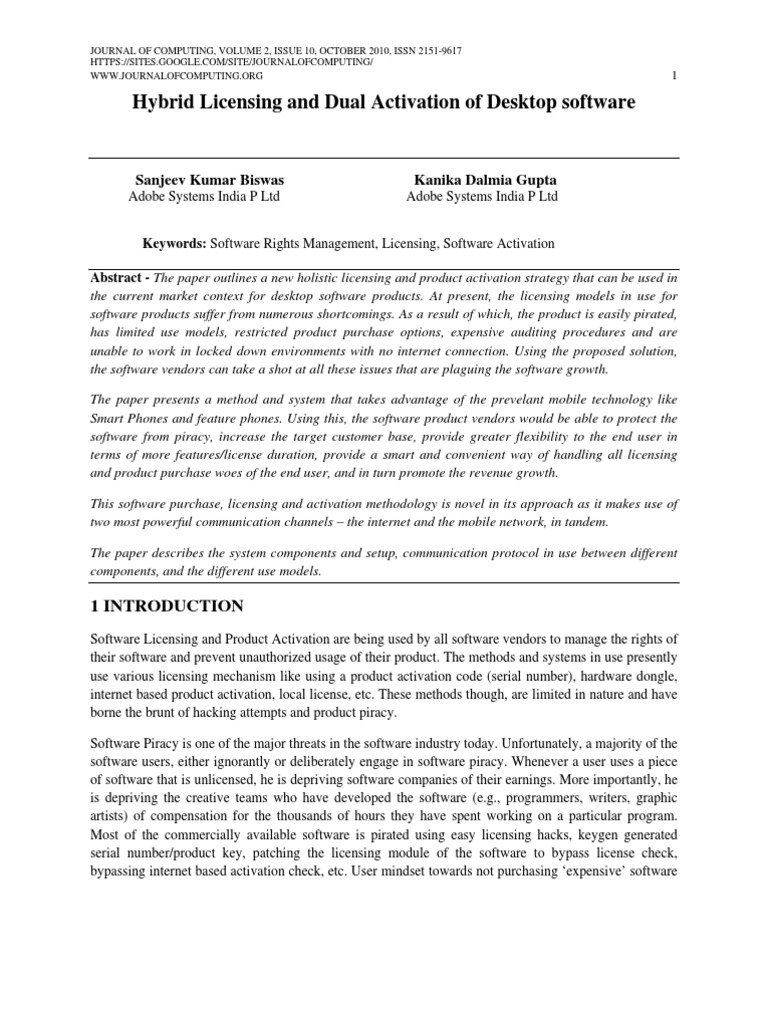 JOURNAL OF COMPUTING, VOLUME 2, ISSUE 10, OCTOBER 2010, ISSN 2151-9617
HTTPS://SITES.GOOGLE.COM/SITE/JOURNALOFCOMPUTING/
WWW.JOURNALOFCOMPUTING.ORG 1

Hybrid Licensing and Dual Activation of Desktop software

Sanjeev Kumar Biswas
Adobe Systems India P Ltd

Kanika Dalmia Gupta
Adobe Systems India P Ltd

Keywords: Software Rights Management, Licensing, Software Activation

Abstract - The paper outlines a new holistic licensing and product activation strategy that can be used in the current market context for desktop software products. At present, the licensing models in use for software products suffer from numerous shortcomings. As a result of which, the product is easily pirated, has limited use models, restricted product purchase options, expensive auditing procedures and are unable to work in locked down environments with no internet connection. Using the proposed solution, the software vendors can take a shot at all these issues that are plaguing the software growth.

The paper presents a method and system that takes advantage of the prevelant mobile technology like Smart Phones and feature phones. Using this, the software product vendors would be able to protect the software from piracy, increase the target customer base, provide greater flexibility to the end user in terms of more features/license duration, provide a smart and convenient way of handling all licensing and product purchase woes of the end user, and in turn promote the revenue growth.

This software purchase, licensing and activation methodology is novel in its approach as it makes use of two most powerful communication channels – the internet and the mobile network, in tandem.

The paper describes the system components and setup, communication protocol in use between different components, and the different use models.

1 INTRODUCTION

Software Licensing and Product Activation are being used by all software vendors to manage the rights of their software and prevent unauthorized usage of their product. The methods and systems in use presently use various licensing mechanism like using a product activation code (serial number), hardware dongle, internet based product activation, local license, etc. These methods though, are limited in nature and have borne the brunt of hacking attempts and product piracy.

Software Piracy is one of the major threats in the software industry today. Unfortunately, a majority of the software users, either ignorantly or deliberately engage in software piracy. Whenever a user uses a piece of software that is unlicensed, he is depriving software companies of their earnings. More importantly, he is depriving the creative teams who have developed the software (e.g., programmers, writers, graphic artists) of compensation for the thousands of hours they have spent working on a particular program. Most of the commercially available software is pirated using easy licensing hacks, keygen generated serial number/product key, patching the licensing module of the software to bypass license check, bypassing internet based activation check, etc. User mindset towards not purchasing 'expensive' software